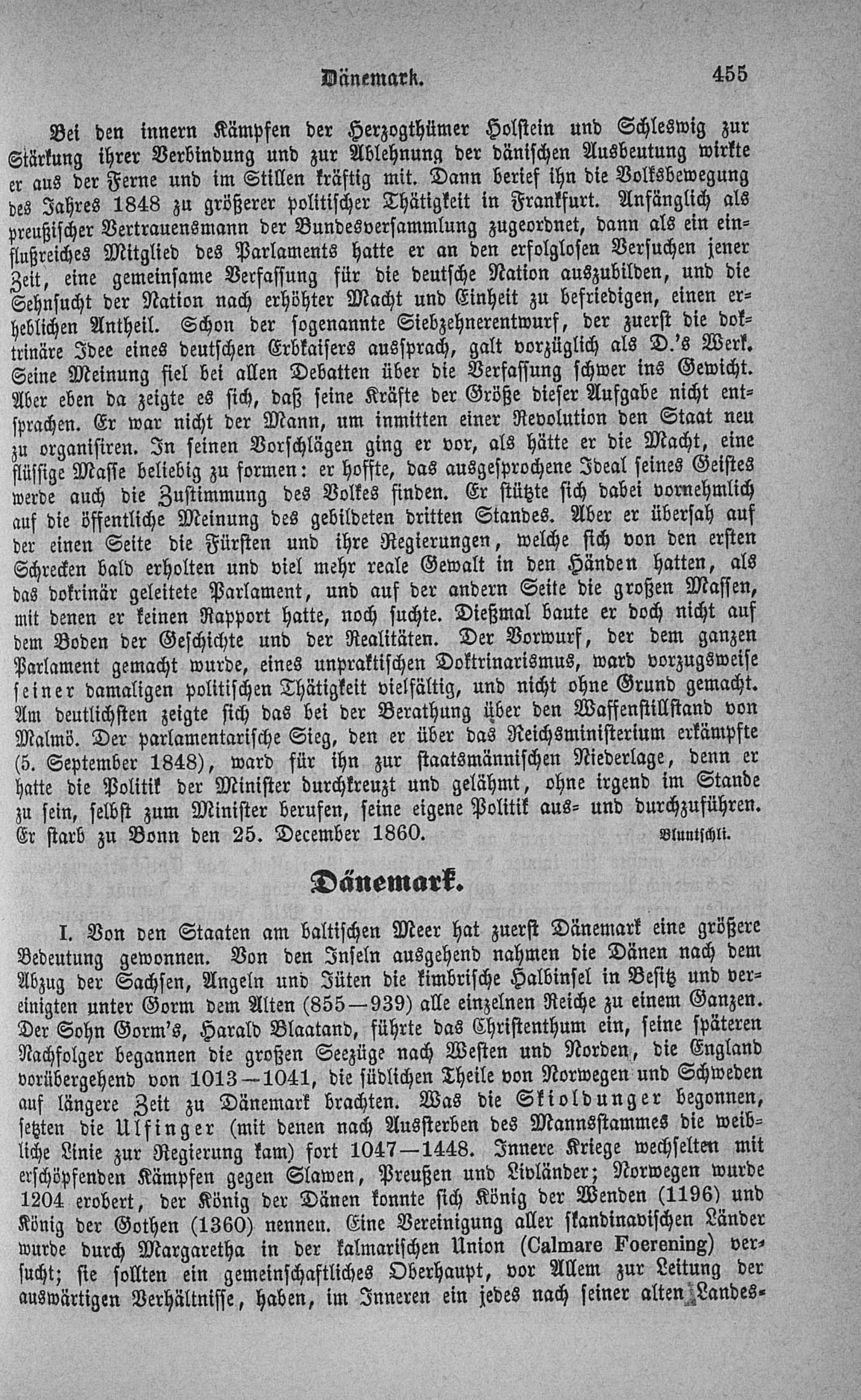 Dänemark. 455

Bei den innern Kämpfen der Herzogthümer Holstein und Schleswig zur Stärkung ihrer Verbindung und zur Ablehnung der dänischen Ausbeutung wirkte er aus der Ferne und im Stillen kräftig mit. Dann berief ihn die Volksbewegung des Jahres 1848 zu größerer politischer Thätigkeit in Frankfurt. Anfänglich als preußischer Vertrauensmann der Bundesversammlung zugeordnet, dann als ein einflußreiches Mitglied des Parlaments hatte er an den erfolglosen Versuchen jener Zeit, eine gemeinsame Verfassung für die deutsche Nation auszubilden, und die Sehnsucht der Nation nach erhöhter Macht und Einheit zu befriedigen, einen erheblichen Antheil. Schon der sogenannte Siebzehnerentwurf, der zuerst die doktrinäre Idee eines deutschen Erbkaisers aussprach, galt vorzüglich als D.'s Werk. Seine Meinung fiel bei allen Debatten über die Verfassung schwer ins Gewicht. Aber eben da zeigte es sich, daß seine Kräfte der Größe dieser Aufgabe nicht entsprachen. Er war nicht der Mann, um inmitten einer Revolution den Staat neu zu organisiren. In seinen Vorschlägen ging er vor, als hätte er die Macht, eine flüssige Masse beliebig zu formen: er hoffte, das ausgesprochene Ideal seines Geistes werde auch die Zustimmung des Volkes finden. Er stützte sich dabei vornehmlich auf die öffentliche Meinung des gebildeten dritten Standes. Aber er übersah auf der einen Seite die Fürsten und ihre Regierungen, welche sich von den ersten Schrecken bald erholten und viel mehr reale Gewalt in den Händen hatten, als das dokrinär geleitete Parlament, und auf der andern Seite die großen Massen, mit denen er keinen Rapport hatte, noch suchte. Dießmal baute er doch nicht auf dem Boden der Geschichte und der Realitäten. Der Vorwurf, der dem ganzen Parlament gemacht wurde, eines unpraktischen Doktrinarismus, ward vorzugsweise seiner damaligen politischen Thätigkeit vielfältig, und nicht ohne Grund gemacht. Am deutlichsten zeigte sich das bei der Berathung über den Waffenstillstand von Malmö. Der parlamentarische Sieg, den er über das Reichsministerium erkämpfte (5. September 1848), ward für ihn zur staatsmännischen Niederlage, denn er hatte die Politik der Minister durchkreuzt und gelähmt, ohne irgend im Stande zu sein, selbst zum Minister berufen, seine eigene Politik aus- und durchzuführen. Er starb zu Bonn den 25. December 1860. Bluntschli.

Dänemark.

I. Von den Staaten am baltischen Meer hat zuerst Dänemark eine größere Bedeutung gewonnen. Von den Inseln ausgehend nahmen die Dänen nach dem Abzug der Sachsen, Angeln und Jüten die kimbrische Halbinsel in Besitz und vereinigten unter Gorm dem Alten (855—939) alle einzelnen Reiche zu einem Ganzen. Der Sohn Gorm's, Harald Blaatand, führte das Christenthum ein, seine späteren Nachfolger begannen die großen Seezüge nach Westen und Norden, die England vorübergehend von 1013—1041, die südlichen Theile von Norwegen und Schweden auf längere Zeit zu Dänemark brachten. Was die Skioldunger begonnen, setzten die Ulfinger (mit denen nach Aussterben des Mannsstammes die weibliche Linie zur Regierung kam) fort 1047—1448. Innere Kriege wechselten mit erschöpfenden Kämpfen gegen Slawen, Preußen und Livländer; Norwegen wurde 1204 erobert, der König der Dänen konnte sich König der Wenden (1196) und König der Gothen (1360) nennen. Eine Vereinigung aller skandinavischen Länder wurde durch Margaretha in der kalmarischen Union (Calmare Foerening) versucht; sie sollten ein gemeinschaftliches Oberhaupt, vor Allem zur Leitung der auswärtigen Verhältnisse, haben, im Inneren ein jedes nach seiner alten Landes-